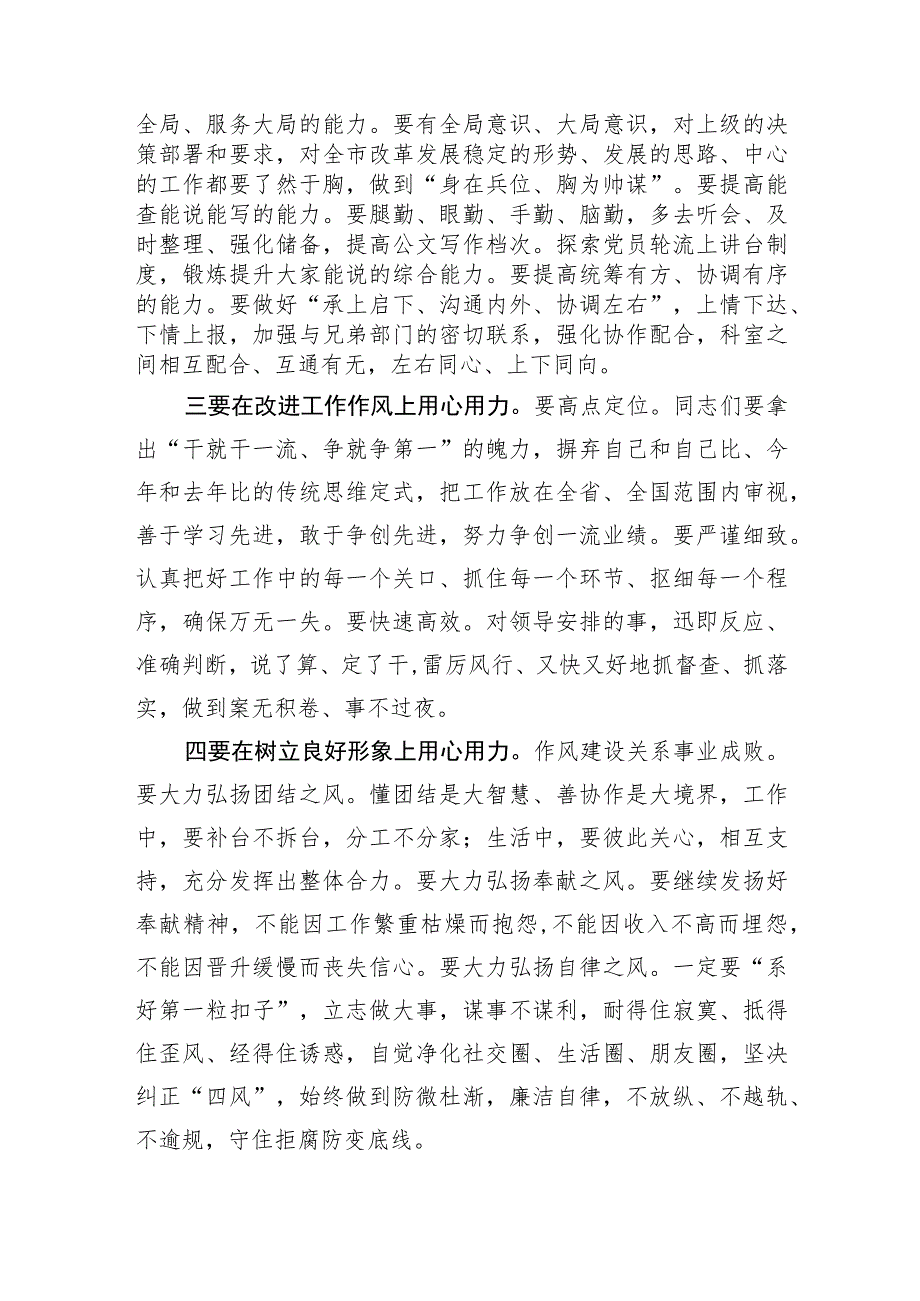 全局、服务大局的能力。要有全局意识、大局意识，对上级的决策部署和要求，对全市改革发展稳定的形势、发展的思路、中心的工作都要了然于胸，做到“身在兵位、胸为帅谋”。要提高能查能说能写的能力。要腿勤、眼勤、手勤、脑勤，多去听会、及时整理、强化储备，提高公文写作档次。探索党员轮流上讲台制度，锻炼提升大家能说的综合能力。要提高统筹有方、协调有序的能力。要做好“承上启下、沟通内外、协调左右”，上情下达、下情上报，加强与兄弟部门的密切联系，强化协作配合，科室之间相互配合、互通有无，左右同心、上下同向。

三要在改进工作作风上用心用力。要高点定位。同志们要拿出“干就干一流、争就争第一”的魄力，摒弃自己和自己比、今年和去年比的传统思维定式，把工作放在全省、全国范围内审视，善于学习先进，敢于争创先进，努力争创一流业绩。要严谨细致。认真把好工作中的每一个关口、抓住每一个环节、抠细每一个程序，确保万无一失。要快速高效。对领导安排的事，迅即反应、准确判断，说了算、定了干,雷厉风行、又快又好地抓督查、抓落实，做到案无积卷、事不过夜。

四要在树立良好形象上用心用力。作风建设关系事业成败。要大力弘扬团结之风。懂团结是大智慧、善协作是大境界，工作中，要补台不拆台，分工不分家；生活中，要彼此关心，相互支持，充分发挥出整体合力。要大力弘扬奉献之风。要继续发扬好奉献精神，不能因工作繁重枯燥而抱怨,不能因收入不高而埋怨，不能因晋升缓慢而丧失信心。要大力弘扬自律之风。一定要“系好第一粒扣子”，立志做大事，谋事不谋利，耐得住寂寞、抵得住歪风、经得住诱惑，自觉净化社交圈、生活圈、朋友圈，坚决纠正“四风”，始终做到防微杜渐，廉洁自律，不放纵、不越轨、不逾规，守住拒腐防变底线。